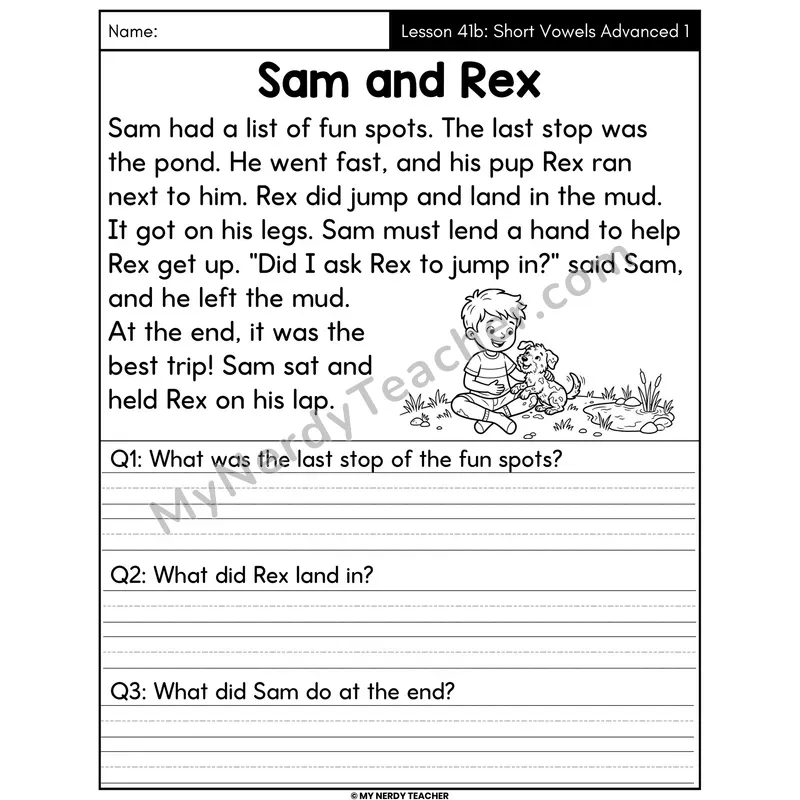 Name:

Lesson 41b: Short Vowels Advanced 1

Sam and Rex

Sam had a list of fun spots. The last stop was the pond. He went fast, and his pup Rex ran next to him. Rex did jump and land in the mud. It got on his legs. Sam must lend a hand to help Rex get up. "Did I ask Rex to jump in?" said Sam, and he left the mud.

At the end, it was the best trip! Sam sat and held Rex on his lap.

MyNerdyTeacher.com

Q1: What was the last stop of the fun spots?

Q2: What did Rex land in?

Q3: What did Sam do at the end?

© MY NERDY TEACHER